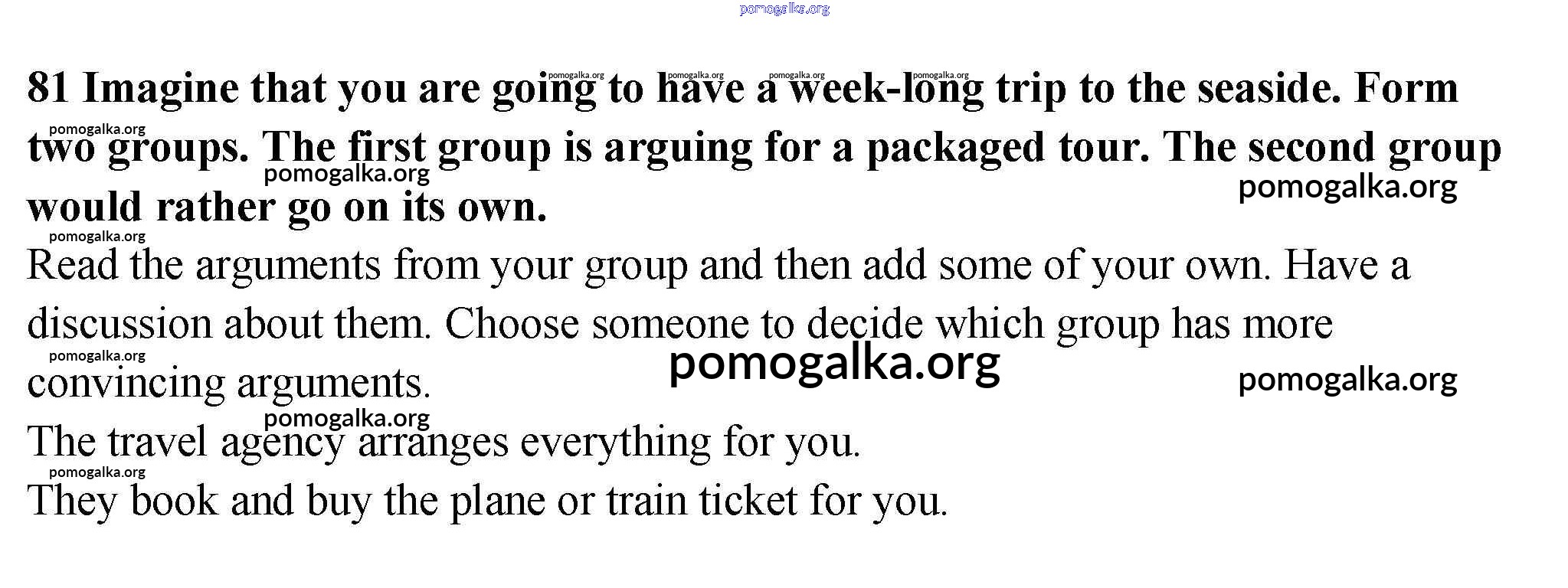 81 Imagine that you are going to have a week-long trip to the seaside. Form two groups. The first group is arguing for a packaged tour. The second group would rather go on its own.

Read the arguments from your group and then add some of your own. Have a discussion about them. Choose someone to decide which group has more convincing arguments.

The travel agency arranges everything for you.

They book and buy the plane or train ticket for you.

pomogalka.org